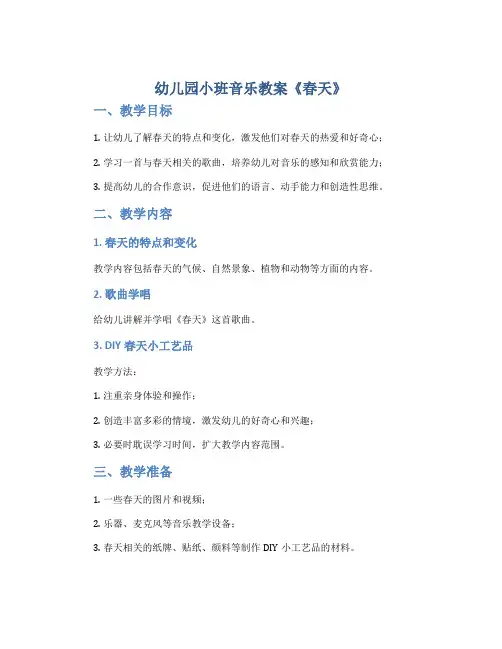 幼儿园小班音乐教案《春天》

一、教学目标

1. 让幼儿了解春天的特点和变化，激发他们对春天的热爱和好奇心；

2. 学习一首与春天相关的歌曲，培养幼儿对音乐的感知和欣赏能力；

3. 提高幼儿的合作意识，促进他们的语言、动手能力和创造性思维。

二、教学内容

1. 春天的特点和变化

教学内容包括春天的气候、自然景象、植物和动物等方面的内容。

2. 歌曲学唱

给幼儿讲解并学唱《春天》这首歌曲。

3. DIY 春天小工艺品

教学方法：

1. 注重亲身体验和操作；

2. 创造丰富多彩的情境，激发幼儿的好奇心和兴趣；

3. 必要时耽误学习时间，扩大教学内容范围。

三、教学准备

1. 一些春天的图片和视频；

2. 乐器、麦克风等音乐教学设备；

3. 春天相关的纸牌、贴纸、颜料等制作 DIY 小工艺品的材料。